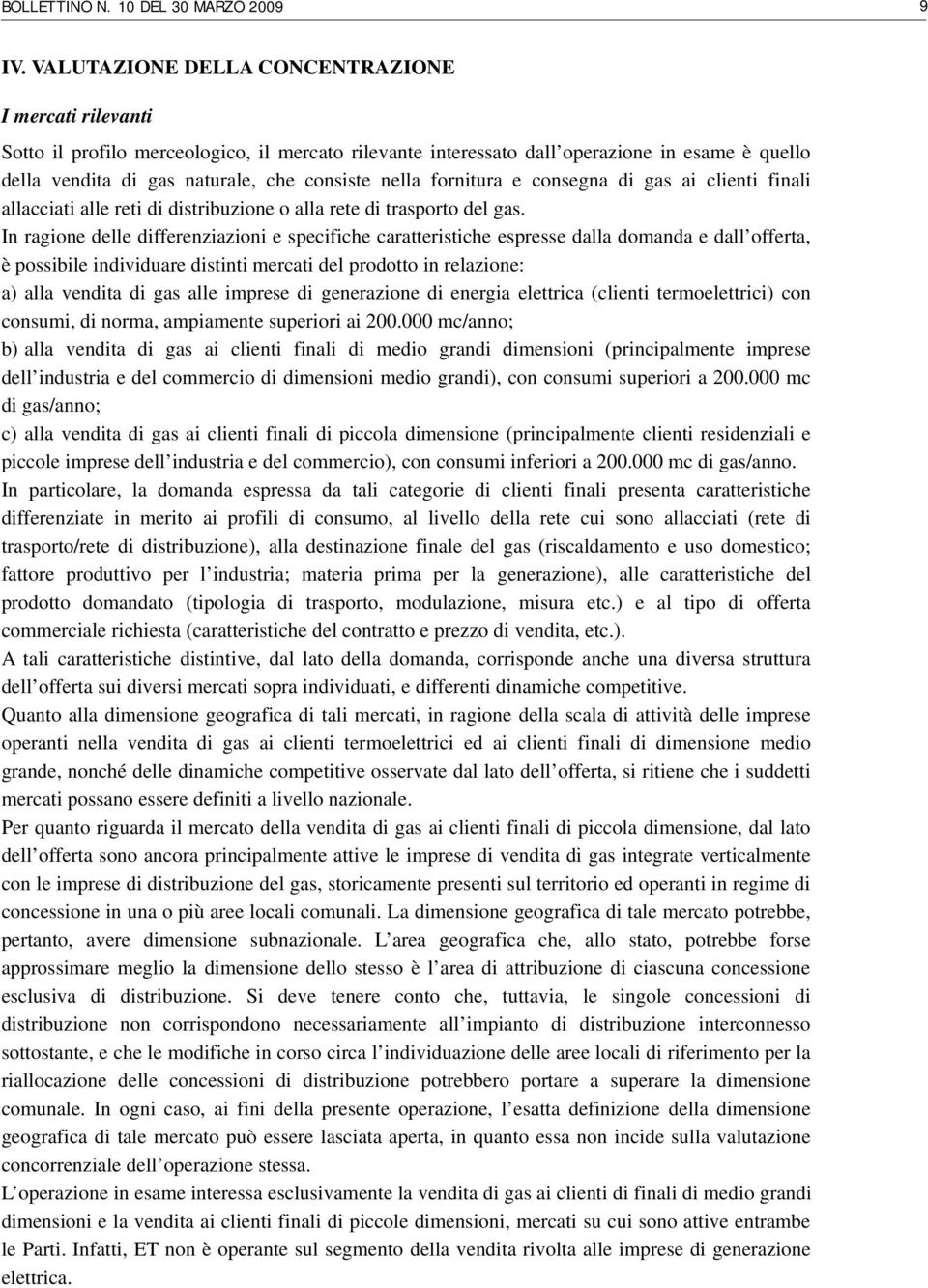 BOLLETTINO N. 10 DEL 30 MARZO 2009 9

IV. VALUTAZIONE DELLA CONCENTRAZIONE

I mercati rilevanti

Sotto il profilo merceologico, il mercato rilevante interessato dall operazione in esame è quello della vendita di gas naturale, che consiste nella fornitura e consegna di gas ai clienti finali allacciati alle reti di distribuzione o alla rete di trasporto del gas.

In ragione delle differenziazioni e specifiche caratteristiche espresse dalla domanda e dall offerta, è possibile individuare distinti mercati del prodotto in relazione:

a) alla vendita di gas alle imprese di generazione di energia elettrica (clienti termoelettrici) con consumi, di norma, ampiamente superiori ai 200.000 mc/anno;

b) alla vendita di gas ai clienti finali di medio grandi dimensioni (principalmente imprese dell industria e del commercio di dimensioni medio grandi), con consumi superiori a 200.000 mc di gas/anno;

c) alla vendita di gas ai clienti finali di piccola dimensione (principalmente clienti residenziali e piccole imprese dell industria e del commercio), con consumi inferiori a 200.000 mc di gas/anno.

In particolare, la domanda espressa da tali categorie di clienti finali presenta caratteristiche differenziate in merito ai profili di consumo, al livello della rete cui sono allacciati (rete di trasporto/rete di distribuzione), alla destinazione finale del gas (riscaldamento e uso domestico; fattore produttivo per l industria; materia prima per la generazione), alle caratteristiche del prodotto domandato (tipologia di trasporto, modulazione, misura etc.) e al tipo di offerta commerciale richiesta (caratteristiche del contratto e prezzo di vendita, etc.).

A tali caratteristiche distintive, dal lato della domanda, corrisponde anche una diversa struttura dell offerta sui diversi mercati sopra individuati, e differenti dinamiche competitive.

Quanto alla dimensione geografica di tali mercati, in ragione della scala di attività delle imprese operanti nella vendita di gas ai clienti termoelettrici ed ai clienti finali di dimensione medio grande, nonché delle dinamiche competitive osservate dal lato dell offerta, si ritiene che i suddetti mercati possano essere definiti a livello nazionale.

Per quanto riguarda il mercato della vendita di gas ai clienti finali di piccola dimensione, dal lato dell offerta sono ancora principalmente attive le imprese di vendita di gas integrate verticalmente con le imprese di distribuzione del gas, storicamente presenti sul territorio ed operanti in regime di concessione in una o più aree locali comunali. La dimensione geografica di tale mercato potrebbe, pertanto, avere dimensione subnazionale. L area geografica che, allo stato, potrebbe forse approssimare meglio la dimensione dello stesso è l area di attribuzione di ciascuna concessione esclusiva di distribuzione. Si deve tenere conto che, tuttavia, le singole concessioni di distribuzione non corrispondono necessariamente all impianto di distribuzione interconnesso sottostante, e che le modifiche in corso circa l individuazione delle aree locali di riferimento per la riallocazione delle concessioni di distribuzione potrebbero portare a superare la dimensione comunale. In ogni caso, ai fini della presente operazione, l esatta definizione della dimensione geografica di tale mercato può essere lasciata aperta, in quanto essa non incide sulla valutazione concorrenziale dell operazione stessa.

L operazione in esame interessa esclusivamente la vendita di gas ai clienti di finali di medio grandi dimensioni e la vendita ai clienti finali di piccole dimensioni, mercati su cui sono attive entrambe le Parti. Infatti, ET non è operante sul segmento della vendita rivolta alle imprese di generazione elettrica.